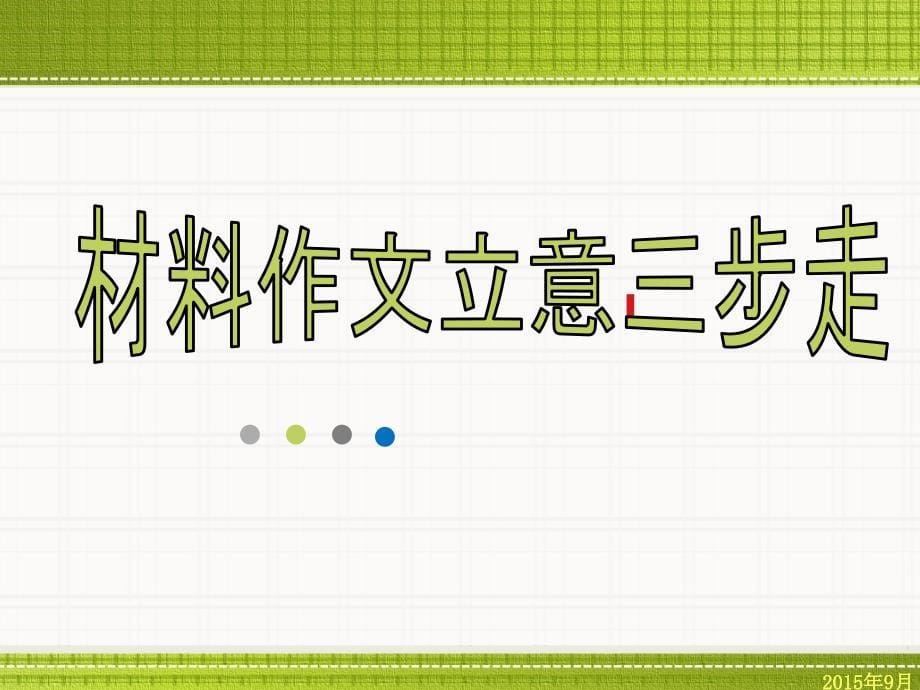 材料作文立意三步走

2015年9月